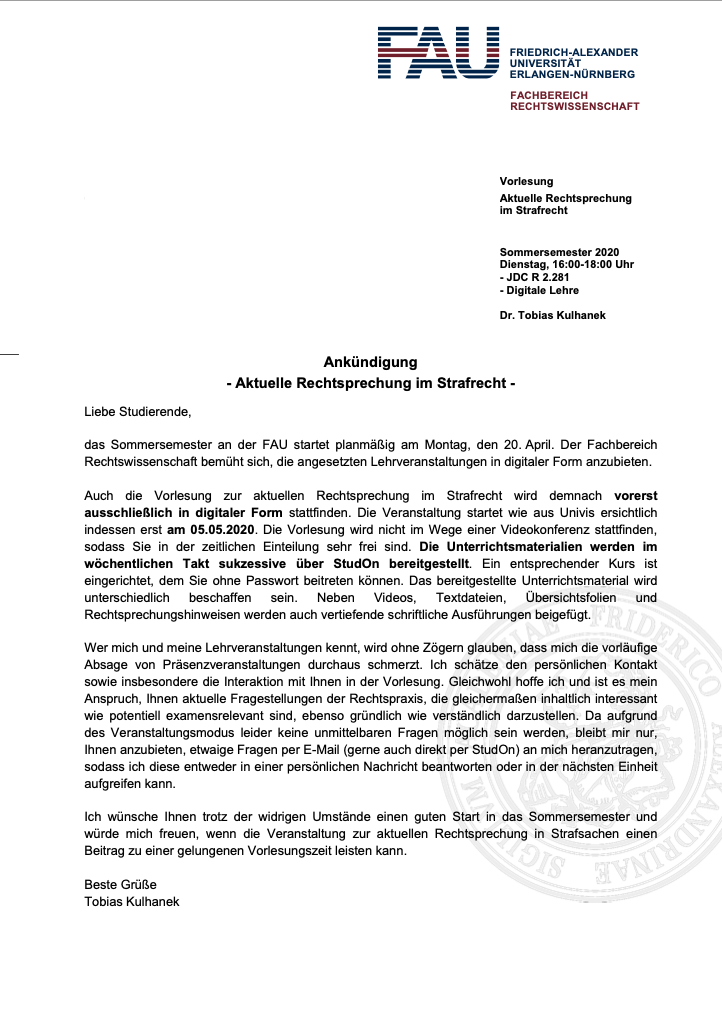 FAU

FRIEDRICH-ALEXANDER
UNIVERSITÄT
ERLANGEN-NÜRNBERG

FACHBEREICH
RECHTSWISSENSCHAFT

Vorlesung
Aktuelle Rechtsprechung
im Strafrecht

Sommersemester 2020
Dienstag, 16:00-18:00 Uhr
- JDC R 2.281
- Digitale Lehre

Dr. Tobias Kulhanek

Ankündigung
- Aktuelle Rechtsprechung im Strafrecht -

Liebe Studierende,

das Sommersemester an der FAU startet planmäßig am Montag, den 20. April. Der Fachbereich Rechtswissenschaft bemüht sich, die angesetzten Lehrveranstaltungen in digitaler Form anzubieten.

Auch die Vorlesung zur aktuellen Rechtsprechung im Strafrecht wird demnach vorerst ausschließlich in digitaler Form stattfinden. Die Veranstaltung startet wie aus Univis ersichtlich indessen erst am 05.05.2020. Die Vorlesung wird nicht im Wege einer Videokonferenz stattfinden, sodass Sie in der zeitlichen Einteilung sehr frei sind. Die Unterrichtsmaterialien werden im wöchentlichen Takt sukzessive über StudOn bereitgestellt. Ein entsprechender Kurs ist eingerichtet, dem Sie ohne Passwort beitreten können. Das bereitgestellte Unterrichtsmaterial wird unterschiedlich beschaffen sein. Neben Videos, Textdateien, Übersichtsfolien und Rechtsprechungshinweisen werden auch vertiefende schriftliche Ausführungen beigefügt.

Wer mich und meine Lehrveranstaltungen kennt, wird ohne Zögern glauben, dass mich die vorläufige Absage von Präsenzveranstaltungen durchaus schmerzt. Ich schätze den persönlichen Kontakt sowie insbesondere die Interaktion mit Ihnen in der Vorlesung. Gleichwohl hoffe ich und ist es mein Anspruch, Ihnen aktuelle Fragestellungen der Rechtspraxis, die gleichermaßen inhaltlich interessant wie potentiell examensrelevant sind, ebenso gründlich wie verständlich darzustellen. Da aufgrund des Veranstaltungsmodus leider keine unmittelbaren Fragen möglich sein werden, bleibt mir nur, Ihnen anzubieten, etwaige Fragen per E-Mail (gerne auch direkt per StudOn) an mich heranzutragen, sodass ich diese entweder in einer persönlichen Nachricht beantworten oder in der nächsten Einheit aufgreifen kann.

Ich wünsche Ihnen trotz der widrigen Umstände einen guten Start in das Sommersemester und würde mich freuen, wenn die Veranstaltung zur aktuellen Rechtsprechung in Strafsachen einen Beitrag zu einer gelungenen Vorlesungszeit leisten kann.

Beste Grüße
Tobias Kulhanek